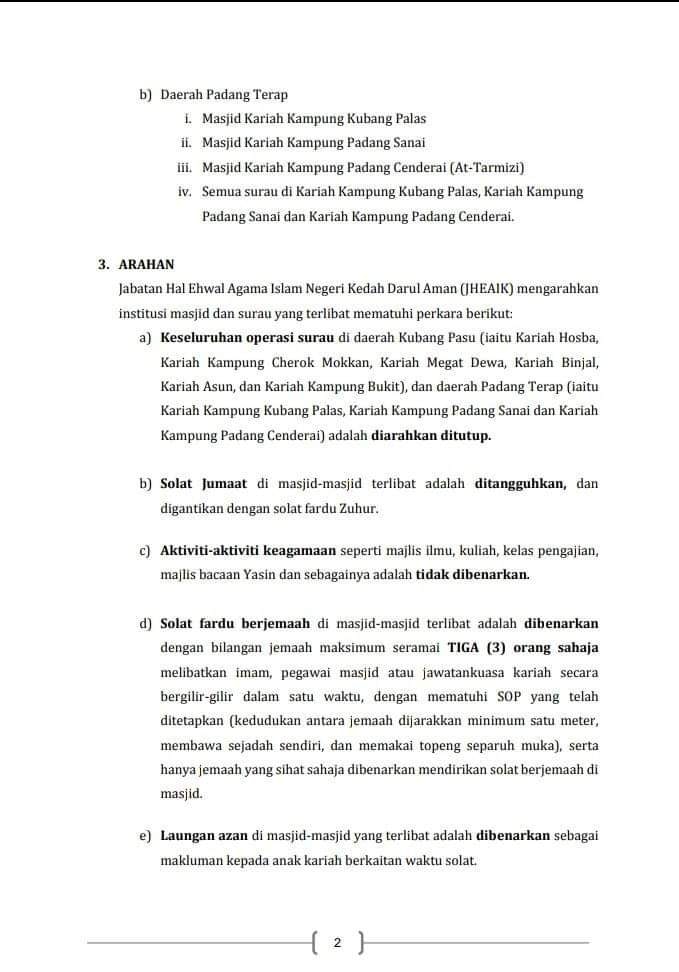 b) Daerah Padang Terap
i. Masjid Kariah Kampung Kubang Palas
ii. Masjid Kariah Kampung Padang Sanai
iii. Masjid Kariah Kampung Padang Cenderai (At-Tarmizi)
iv. Semua surau di Kariah Kampung Kubang Palas, Kariah Kampung Padang Sanai dan Kariah Kampung Padang Cenderai.

3. ARAHAN
Jabatan Hal Ehwal Agama Islam Negeri Kedah Darul Aman (JHEAIK) mengarahkan institusi masjid dan surau yang terlibat mematuhi perkara berikut:

a) Keseluruhan operasi surau di daerah Kubang Pasu (iaitu Kariah Hosba, Kariah Kampung Cherok Mokkan, Kariah Megat Dewa, Kariah Binjal, Kariah Asun, dan Kariah Kampung Bukit), dan daerah Padang Terap (iaitu Kariah Kampung Kubang Palas, Kariah Kampung Padang Sanai dan Kariah Kampung Padang Cenderai) adalah diarahkan ditutup.

b) Solat Jumaat di masjid-masjid terlibat adalah ditangguhkan, dan digantikan dengan solat fardu Zuhur.

c) Aktiviti-aktiviti keagamaan seperti majlis ilmu, kuliah, kelas pengajian, majlis bacaan Yasin dan sebagainya adalah tidak dibenarkan.

d) Solat fardu berjemaah di masjid-masjid terlibat adalah dibenarkan dengan bilangan jemaah maksimum seramai TIGA (3) orang sahaja melibatkan imam, pegawai masjid atau jawatankuasa kariah secara bergilir-gilir dalam satu waktu, dengan mematuhi SOP yang telah ditetapkan (kedudukan antara jemaah dijarakkan minimum satu meter, membawa sejadah sendiri, dan memakai topeng separuh muka), serta hanya jemaah yang sihat sahaja dibenarkan mendirikan solat berjemaah di masjid.

e) Laungan azan di masjid-masjid yang terlibat adalah dibenarkan sebagai makluman kepada anak kariah berkaitan waktu solat.

2